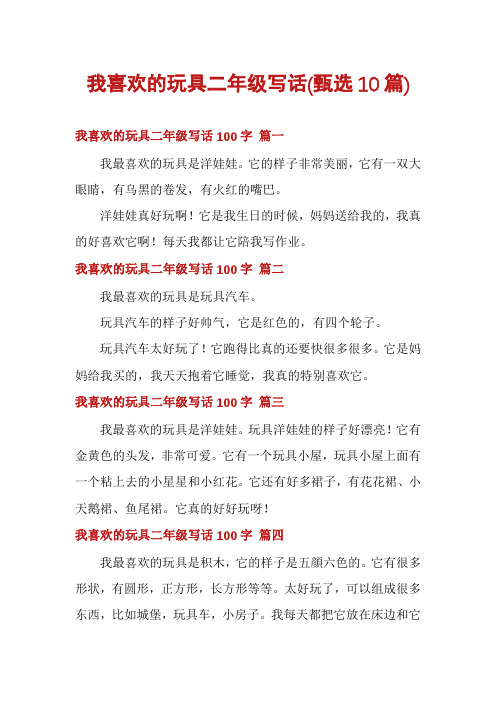 我喜欢的玩具二年级写话(甄选10篇)

我喜欢的玩具二年级写话 100 字 篇一

我最喜欢的玩具是洋娃娃。它的样子非常美丽，它有一双大眼睛，有乌黑的卷发，有火红的嘴巴。

洋娃娃真好玩啊！它是我生日的时候，妈妈送给我的，我真的好喜欢它啊！每天我都让它陪我写作业。

我喜欢的玩具二年级写话 100 字 篇二

我最喜欢的玩具是玩具汽车。

玩具汽车的样子好帅气，它是红色的，有四个轮子。

玩具汽车太好玩了！它跑得比真的还要快很多很多。它是妈妈给我买的，我天天抱着它睡觉，我真的特别喜欢它。

我喜欢的玩具二年级写话 100 字 篇三

我最喜欢的玩具是洋娃娃。玩具洋娃娃的样子好漂亮！它有金黄色的头发，非常可爱。它有一个玩具小屋，玩具小屋上面有一个粘上去的小星星和小红花。它还有好多裙子，有花花裙、小天鹅裙、鱼尾裙。它真的好好玩呀！

我喜欢的玩具二年级写话 100 字 篇四

我最喜欢的玩具是积木，它的样子是五颜六色的。它有很多形状，有圆形，正方形，长方形等等。太好玩了，可以组成很多东西，比如城堡，玩具车，小房子。我每天都把它放在床边和它